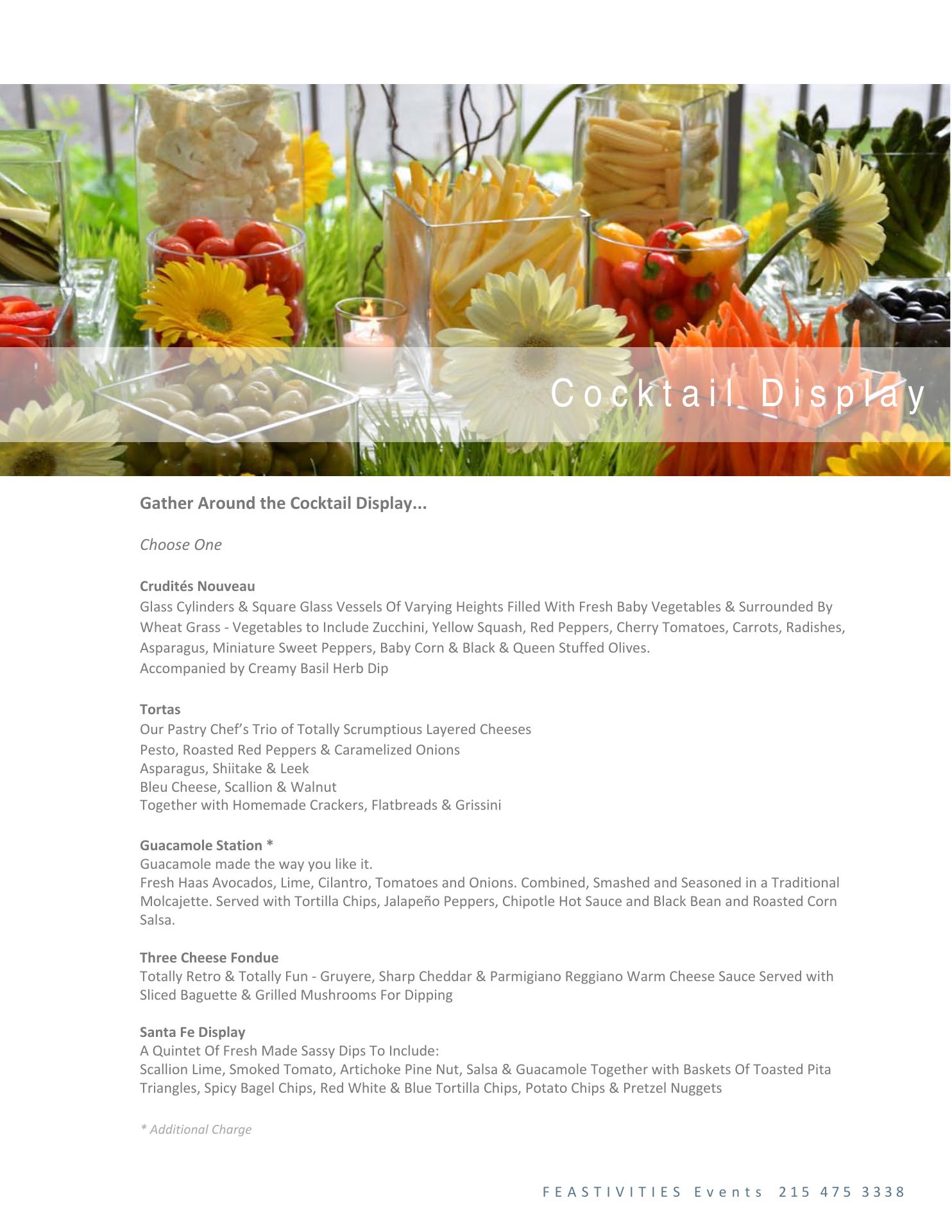 Cocktail Display

Gather Around the Cocktail Display...

Choose One

Crudités Nouveau
Glass Cylinders & Square Glass Vessels Of Varying Heights Filled With Fresh Baby Vegetables & Surrounded By Wheat Grass - Vegetables to Include Zucchini, Yellow Squash, Red Peppers, Cherry Tomatoes, Carrots, Radishes, Asparagus, Miniature Sweet Peppers, Baby Corn & Black & Queen Stuffed Olives.
Accompanied by Creamy Basil Herb Dip

Tortas
Our Pastry Chef's Trio of Totally Scrumptious Layered Cheeses
Pesto, Roasted Red Peppers & Caramelized Onions
Asparagus, Shiitake & Leek
Bleu Cheese, Scallion & Walnut
Together with Homemade Crackers, Flatbreads & Grissini

Guacamole Station *
Guacamole made the way you like it.
Fresh Haas Avocados, Lime, Cilantro, Tomatoes and Onions. Combined, Smashed and Seasoned in a Traditional Molcajette. Served with Tortilla Chips, Jalapeño Peppers, Chipotle Hot Sauce and Black Bean and Roasted Corn Salsa.

Three Cheese Fondue
Totally Retro & Totally Fun - Gruyere, Sharp Cheddar & Parmigiano Reggiano Warm Cheese Sauce Served with Sliced Baguette & Grilled Mushrooms For Dipping

Santa Fe Display
A Quintet Of Fresh Made Sassy Dips To Include:
Scallion Lime, Smoked Tomato, Artichoke Pine Nut, Salsa & Guacamole Together with Baskets Of Toasted Pita Triangles, Spicy Bagel Chips, Red White & Blue Tortilla Chips, Potato Chips & Pretzel Nuggets

* Additional Charge

FEASTIVITIES Events 215 475 3338